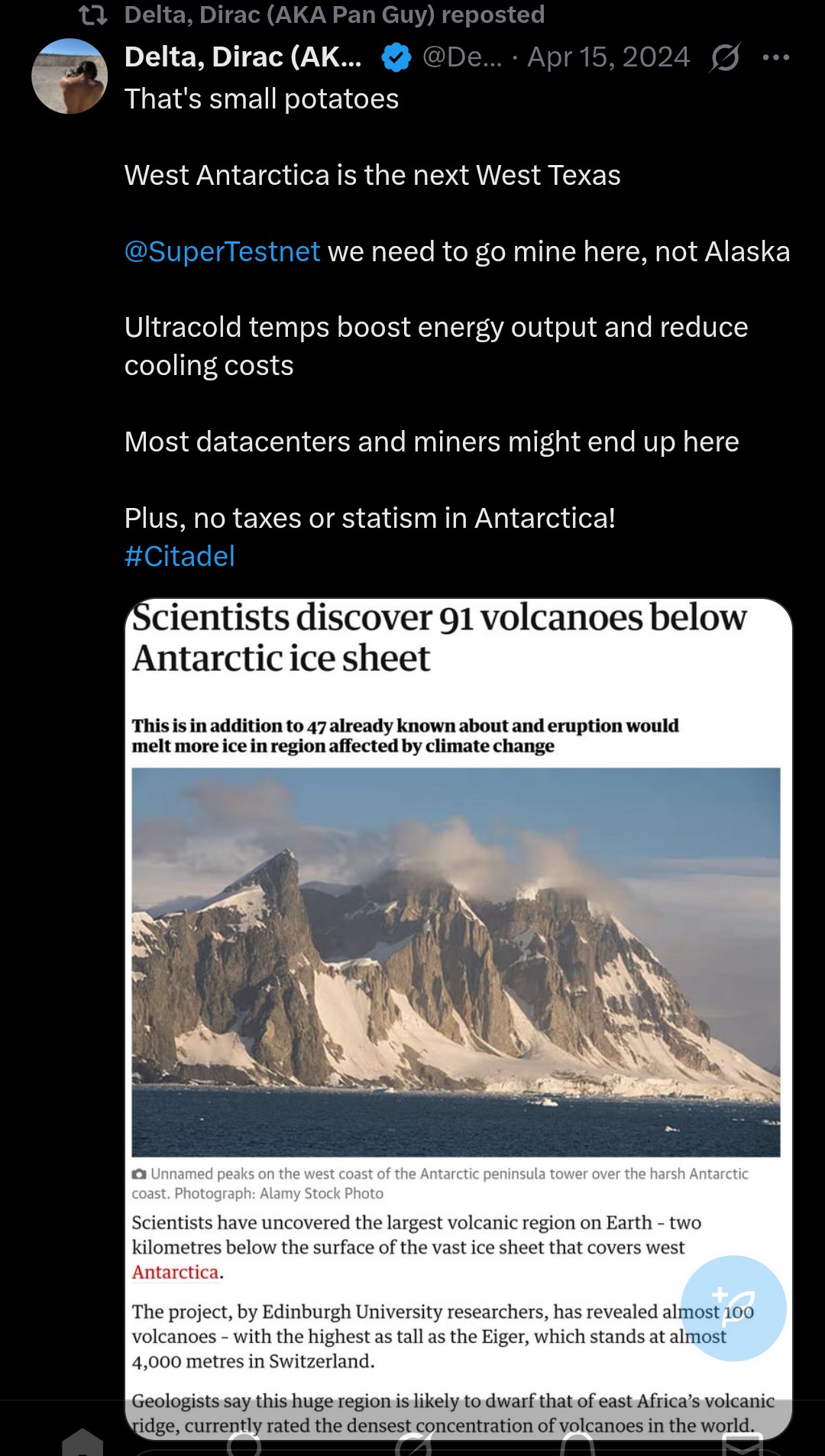 Delta, Dirac (AKA Pan Guy) reposted

Delta, Dirac (AK... @De... · Apr 15, 2024

That's small potatoes

West Antarctica is the next West Texas

@SuperTestnet we need to go mine here, not Alaska

Ultracold temps boost energy output and reduce cooling costs

Most datacenters and miners might end up here

Plus, no taxes or statism in Antarctica!
#Citadel

Scientists discover 91 volcanoes below Antarctic ice sheet

This is in addition to 47 already known about and eruption would melt more ice in region affected by climate change

Unnamed peaks on the west coast of the Antarctic peninsula tower over the harsh Antarctic coast. Photograph: Alamy Stock Photo

Scientists have uncovered the largest volcanic region on Earth - two kilometres below the surface of the vast ice sheet that covers west Antarctica.

The project, by Edinburgh University researchers, has revealed almost 100 volcanoes - with the highest as tall as the Eiger, which stands at almost 4,000 metres in Switzerland.

Geologists say this huge region is likely to dwarf that of east Africa's volcanic ridge, currently rated the densest concentration of volcanoes in the world.